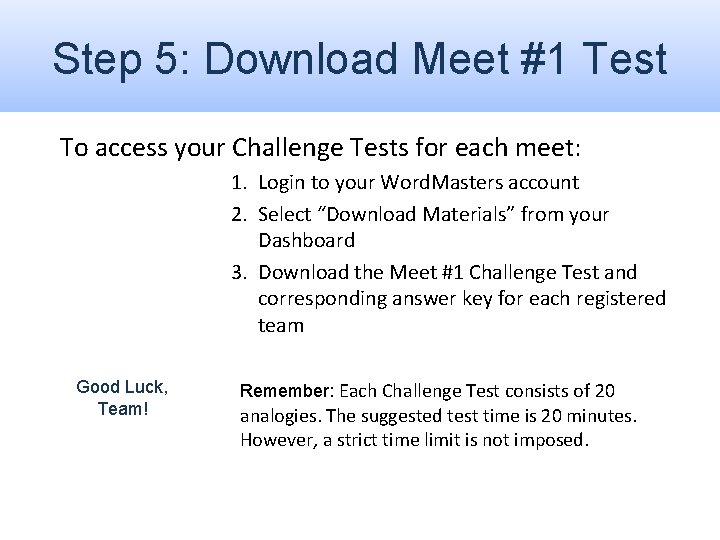 Step 5: Download Meet #1 Test

To access your Challenge Tests for each meet:

1. Login to your WordMasters account
2. Select “Download Materials” from your Dashboard
3. Download the Meet #1 Challenge Test and corresponding answer key for each registered team

Good Luck, Team!

Remember: Each Challenge Test consists of 20 analogies. The suggested test time is 20 minutes. However, a strict time limit is not imposed.